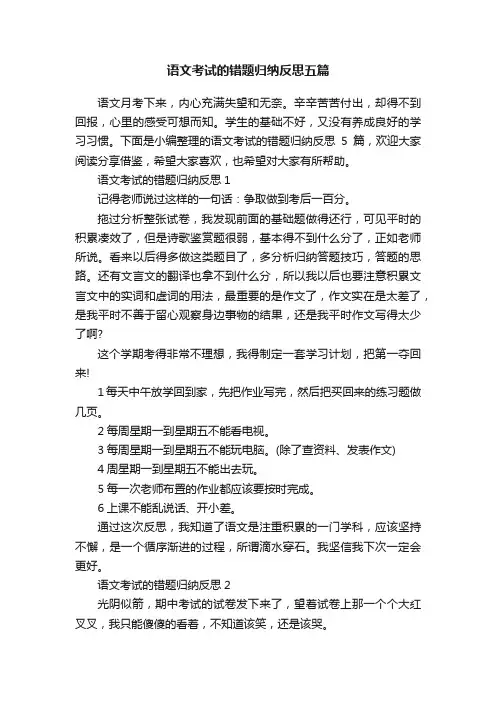 语文考试的错题归纳反思五篇

语文月考下来，内心充满失望和无奈。辛辛苦苦付出，却得不到回报，心里的感受可想而知。学生的基础不好，又没有养成良好的学习习惯。下面是小编整理的语文考试的错题归纳反思 5 篇，欢迎大家阅读分享借鉴，希望大家喜欢，也希望对大家有所帮助。

语文考试的错题归纳反思 1

记得老师说过这样的一句话：争取做到考后一百分。

拖过分析整张试卷，我发现前面的基础题做得还行，可见平时的积累凑效了，但是诗歌鉴赏题很弱，基本得不到什么分了，正如老师所说。看来以后得多做这类题目了，多分析归纳答题技巧，答题的思路。还有文言文的翻译也拿不到什么分，所以我以后也要注意积累文言文中的实词和虚词的用法，最重要的是作文了，作文实在是太差了，是我平时不善于留心观察身边事物的结果，还是我平时作文写得太少了啊?

这个学期考得非常不理想，我得制定一套学习计划，把第一夺回来!

1 每天中午放学回到家，先把作业写完，然后把买回来的练习题做几页。

2 每周星期一到星期五不能看电视。

3 每周星期一到星期五不能玩电脑。(除了查资料、发表作文)

4 周星期一到星期五不能出去玩。

5 每一次老师布置的作业都应该要按时完成。

6 上课不能乱说话、开小差。

通过这次反思，我知道了语文是注重积累的一门学科，应该坚持不懈，是一个循序渐进的过程，所谓滴水穿石。我坚信我下次一定会更好。

语文考试的错题归纳反思 2

光阴似箭，期中考试的试卷发下来了，望着试卷上那一个个大红叉叉，我只能傻傻的看着，不知道该笑，还是该哭。